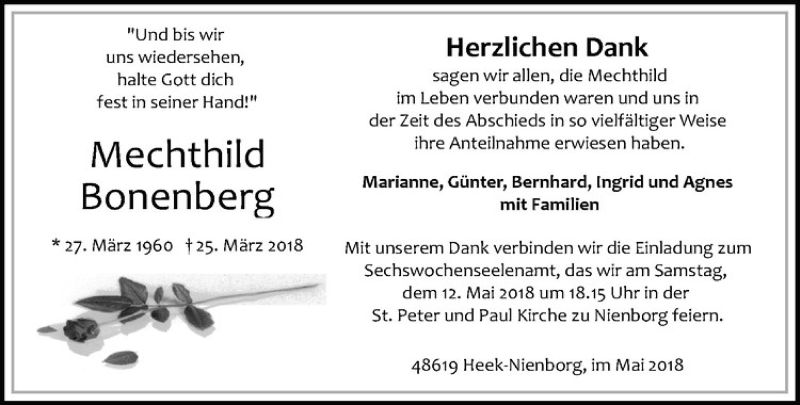 "Und bis wir
uns wiedersehen,
halte Gott dich
fest in seiner Hand!"

Mechthild
Bonenberg

* 27. März 1960 † 25. März 2018

Herzlichen Dank

sagen wir allen, die Mechthild
im Leben verbunden waren und uns in
der Zeit des Abschieds in so vielfältiger Weise
ihre Anteilnahme erwiesen haben.

Marianne, Günter, Bernhard, Ingrid und Agnes
mit Familien

Mit unserem Dank verbinden wir die Einladung zum Sechswochenseelenamt, das wir am Samstag, dem 12. Mai 2018 um 18.15 Uhr in der St. Peter und Paul Kirche zu Nienborg feiern.

48619 Heek-Nienborg, im Mai 2018